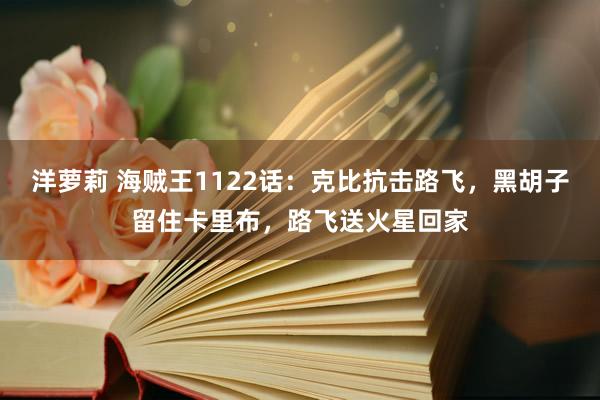 洋萝莉 海贼王1122话：克比抗击路飞，黑胡子留住卡里布，路飞送火星回家